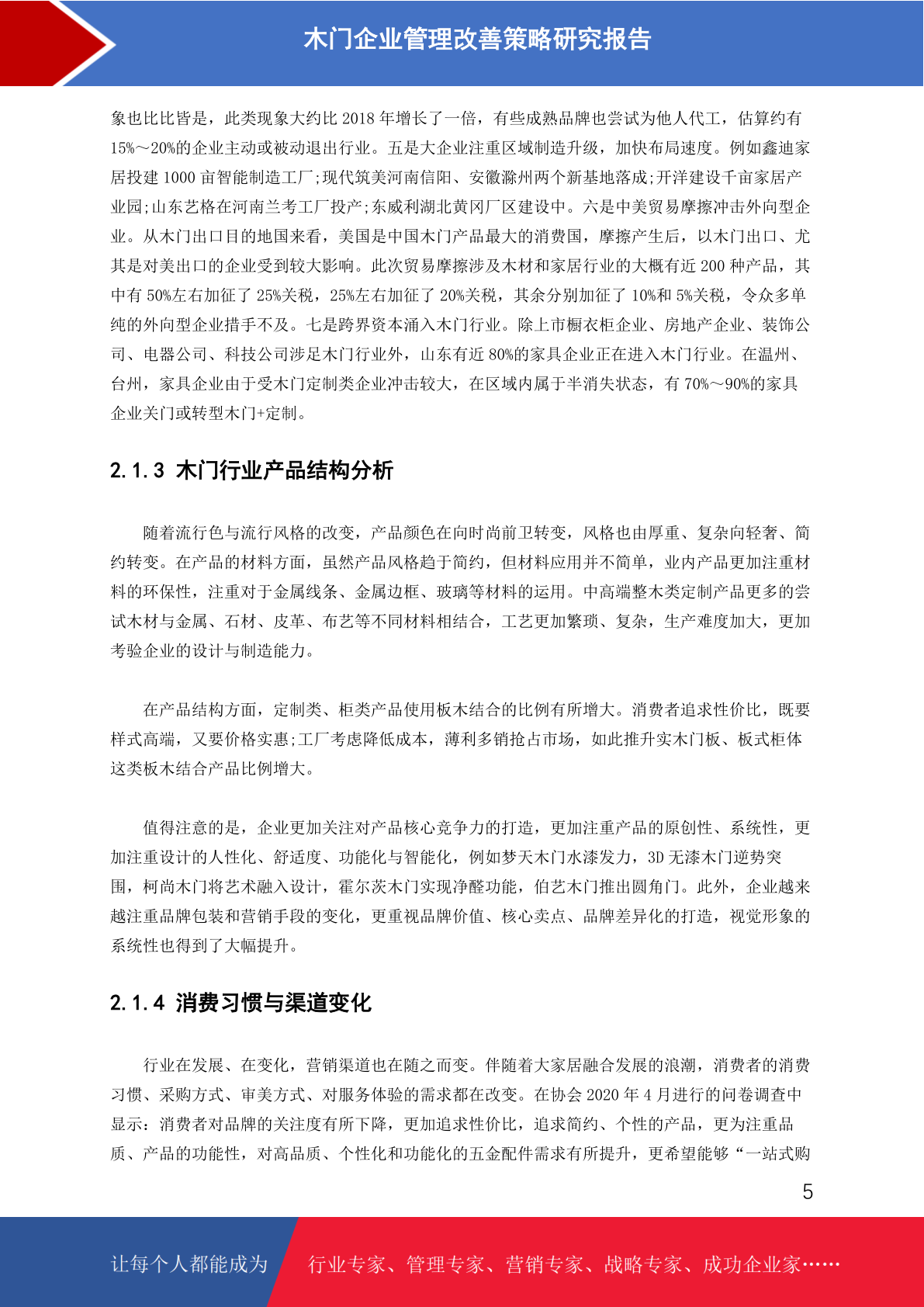 木门企业管理改善策略研究报告

象也比比皆是，此类现象大约比 2018 年增长了一倍，有些成熟品牌也尝试为他人代工，估算约有 15%～20%的企业主动或被动退出行业。五是大企业注重区域制造升级，加快布局速度。例如鑫迪家居投建 1000 亩智能制造工厂;现代筑美河南信阳、安徽滁州两个新基地落成;开洋建设千亩家居产业园;山东艺格在河南兰考工厂投产;东威利湖北黄冈厂区建设中。六是中美贸易摩擦冲击外向型企业。从木门出口目的地国来看，美国是中国木门产品最大的消费国，摩擦产生后，以木门出口、尤其是对美出口的企业受到较大影响。此次贸易摩擦涉及木材和家居行业的大概有近 200 种产品，其中有 50%左右加征了 25%关税，25%左右加征了 20%关税，其余分别加征了 10%和 5%关税，令众多单纯的外向型企业措手不及。七是跨界资本涌入木门行业。除上市橱衣柜企业、房地产企业、装饰公司、电器公司、科技公司涉足木门行业外，山东有近 80%的家具企业正在进入木门行业。在温州、台州，家具企业由于受木门定制类企业冲击较大，在区域内属于半消失状态，有 70%～90%的家具企业关门或转型木门+定制。

2.1.3 木门行业产品结构分析

随着流行色与流行风格的改变，产品颜色在向时尚前卫转变，风格也由厚重、复杂向轻奢、简约转变。在产品的材料方面，虽然产品风格趋于简约，但材料应用并不简单，业内产品更加注重材料的环保性，注重对于金属线条、金属边框、玻璃等材料的运用。中高端整木类定制产品更多的尝试木材与金属、石材、皮革、布艺等不同材料相结合，工艺更加繁琐、复杂，生产难度加大，更加考验企业的设计与制造能力。

在产品结构方面，定制类、柜类产品使用板木结合的比例有所增大。消费者追求性价比，既要样式高端，又要价格实惠;工厂考虑降低成本，薄利多销抢占市场，如此推升实木门板、板式柜体这类板木结合产品比例增大。

值得注意的是，企业更加关注对产品核心竞争力的打造，更加注重产品的原创性、系统性，更加注重设计的人性化、舒适度、功能化与智能化，例如梦天木门水漆发力，3D 无漆木门逆势突围，柯尚木门将艺术融入设计，霍尔茨木门实现净醛功能，伯艺木门推出圆角门。此外，企业越来越注重品牌包装和营销手段的变化，更重视品牌价值、核心卖点、品牌差异化的打造，视觉形象的系统性也得到了大幅提升。

2.1.4 消费习惯与渠道变化

行业在发展、在变化，营销渠道也在随之而变。伴随着大家居融合发展的浪潮，消费者的消费习惯、采购方式、审美方式、对服务体验的需求都在改变。在协会 2020 年 4 月进行的问卷调查中显示：消费者对品牌的关注度有所下降，更加追求性价比，追求简约、个性的产品，更为注重品质、产品的功能性，对高品质、个性化和功能化的五金配件需求有所提升，更希望能够“一站式购

5

让每个人都能成为 行业专家、管理专家、营销专家、战略专家、成功企业家……